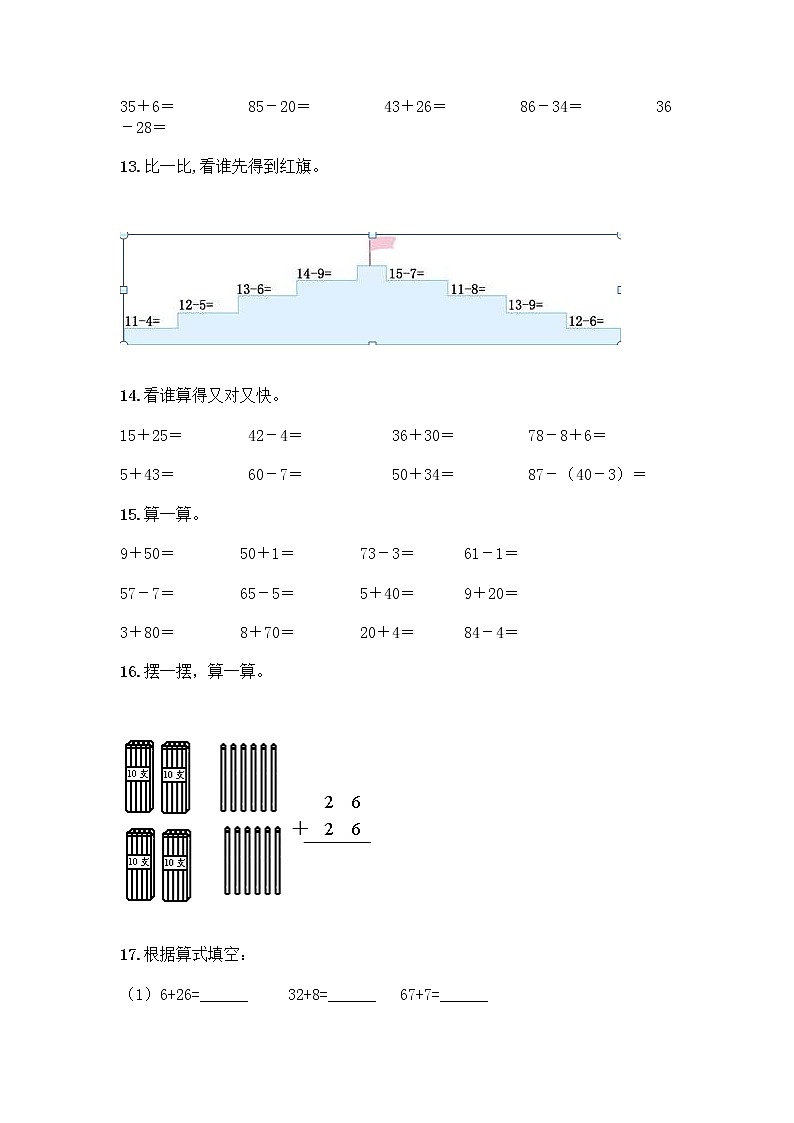 35＋6＝　　85－20＝　　43＋26＝　　86－34＝　　36－28＝

13. 比一比,看谁先得到红旗。

11-4=　12-5=　13-6=　14-9=　15-7=　11-8=　13-9=　12-6=

14. 看谁算得又对又快。

15＋25＝　　42－4＝　　36＋30＝　　78－8＋6＝

5＋43＝　　60－7＝　　50＋34＝　　87－（40－3）＝

15. 算一算。

9＋50＝　　50＋1＝　　73－3＝　　61－1＝

57－7＝　　65－5＝　　5＋40＝　　9＋20＝

3＋80＝　　8＋70＝　　20＋4＝　　84－4＝

16. 摆一摆，算一算。

10支　10支　10支　10支

$\begin{array}{r} 2\ 6 \\ +\ 2\ 6 \\ \hline \end{array}$

17. 根据算式填空：

（1）6+26=______　　32+8=______　　67+7=______